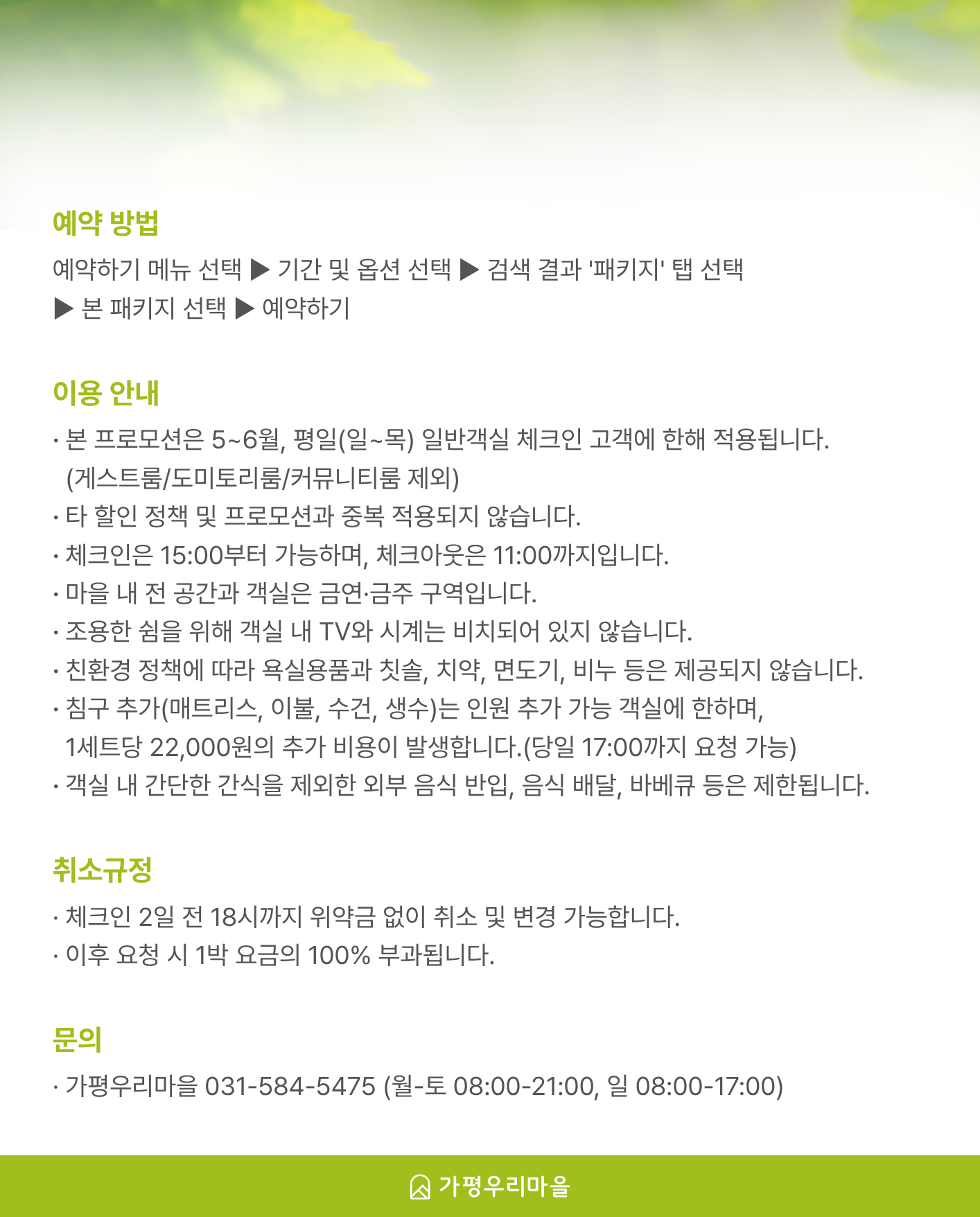 예약 방법

예약하기 메뉴 선택 ▶ 기간 및 옵션 선택 ▶ 검색 결과 '패키지' 탭 선택 ▶ 본 패키지 선택 ▶ 예약하기

이용 안내

· 본 프로모션은 5~6월, 평일(일~목) 일반객실 체크인 고객에 한해 적용됩니다. (게스트룸/도미토리룸/커뮤니티룸 제외)
· 타 할인 정책 및 프로모션과 중복 적용되지 않습니다.
· 체크인은 15:00부터 가능하며, 체크아웃은 11:00까지입니다.
· 마을 내 전 공간과 객실은 금연·금주 구역입니다.
· 조용한 쉼을 위해 객실 내 TV와 시계는 비치되어 있지 않습니다.
· 친환경 정책에 따라 욕실용품과 칫솔, 치약, 면도기, 비누 등은 제공되지 않습니다.
· 침구 추가(매트리스, 이불, 수건, 생수)는 인원 추가 가능 객실에 한하며, 1세트당 22,000원의 추가 비용이 발생합니다.(당일 17:00까지 요청 가능)
· 객실 내 간단한 간식을 제외한 외부 음식 반입, 음식 배달, 바베큐 등은 제한됩니다.

취소규정

· 체크인 2일 전 18시까지 위약금 없이 취소 및 변경 가능합니다.
· 이후 요청 시 1박 요금의 100% 부과됩니다.

문의

· 가평우리마을 031-584-5475 (월-토 08:00-21:00, 일 08:00-17:00)

가평우리마을